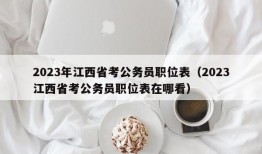 2023年江西省考公务员职位表（2023江西省考公务员职位表在哪看）